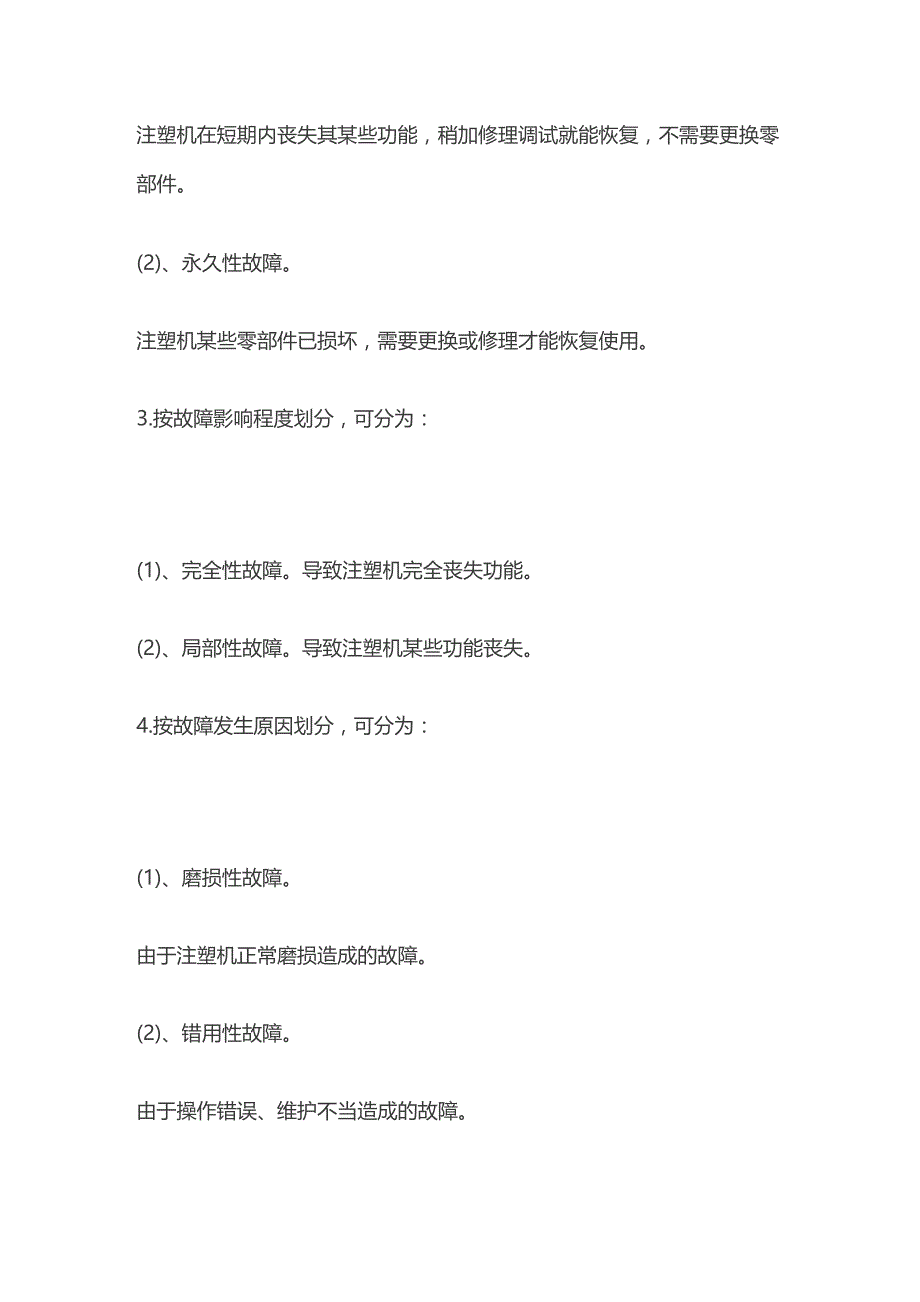 注塑机在短期内丧失其某些功能，稍加修理调试就能恢复，不需要更换零部件。

(2)、永久性故障。

注塑机某些零部件已损坏，需要更换或修理才能恢复使用。

3.按故障影响程度划分，可分为：

(1)、完全性故障。导致注塑机完全丧失功能。

(2)、局部性故障。导致注塑机某些功能丧失。

4.按故障发生原因划分，可分为：

(1)、磨损性故障。

由于注塑机正常磨损造成的故障。

(2)、错用性故障。

由于操作错误、维护不当造成的故障。